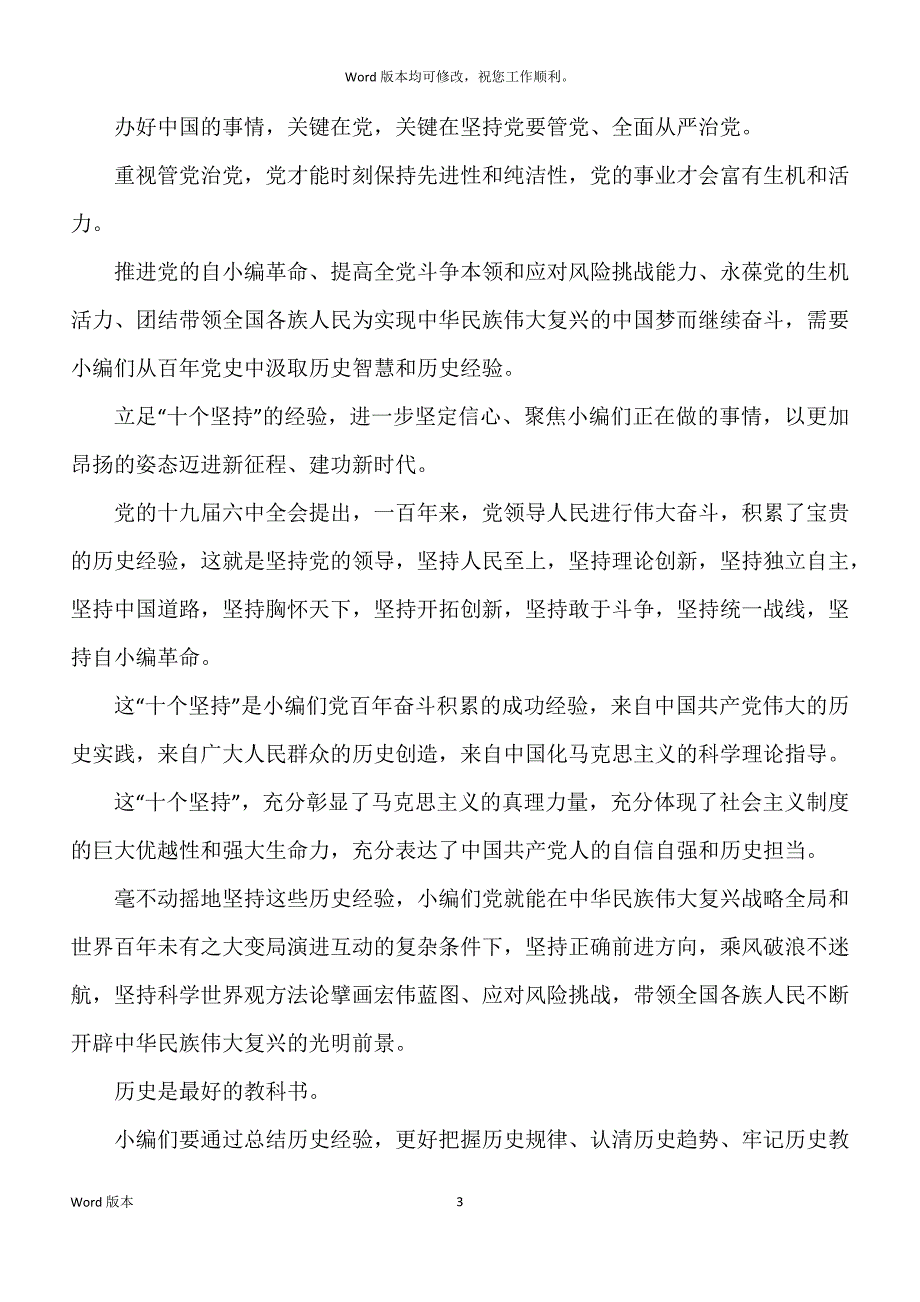 Word 版本均可修改，祝您工作顺利。

办好中国的事情，关键在党，关键在坚持党要管党、全面从严治党。

重视管党治党，党才能时刻保持先进性和纯洁性，党的事业才会富有生机和活力。

推进党的自小编革命、提高全党斗争本领和应对风险挑战能力、永葆党的生机活力、团结带领全国各族人民为实现中华民族伟大复兴的中国梦而继续奋斗，需要小编们从百年党史中汲取历史智慧和历史经验。

立足“十个坚持”的经验，进一步坚定信心、聚焦小编们正在做的事情，以更加昂扬的姿态迈进新征程、建功新时代。

党的十九届六中全会提出，一百年来，党领导人民进行伟大奋斗，积累了宝贵的历史经验，这就是坚持党的领导，坚持人民至上，坚持理论创新，坚持独立自主，坚持中国道路，坚持胸怀天下，坚持开拓创新，坚持敢于斗争，坚持统一战线，坚持自小编革命。

这“十个坚持”是小编们党百年奋斗积累的成功经验，来自中国共产党伟大的历史实践，来自广大人民群众的历史创造，来自中国化马克思主义的科学理论指导。

这“十个坚持”，充分彰显了马克思主义的真理力量，充分体现了社会主义制度的巨大优越性和强大生命力，充分表达了中国共产党人的自信自强和历史担当。

毫不动摇地坚持这些历史经验，小编们党就能在中华民族伟大复兴战略全局和世界百年未有之大变局演进互动的复杂条件下，坚持正确前进方向，乘风破浪不迷航，坚持科学世界观方法论擘画宏伟蓝图、应对风险挑战，带领全国各族人民不断开辟中华民族伟大复兴的光明前景。

历史是最好的教科书。

小编们要通过总结历史经验，更好把握历史规律、认清历史趋势、牢记历史教

Word 版本 3